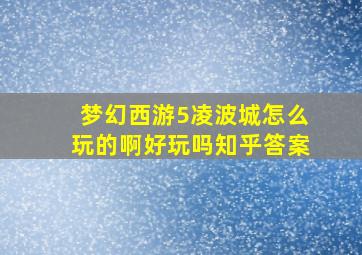 梦幻西游5凌波城怎么玩的啊好玩吗知乎答案